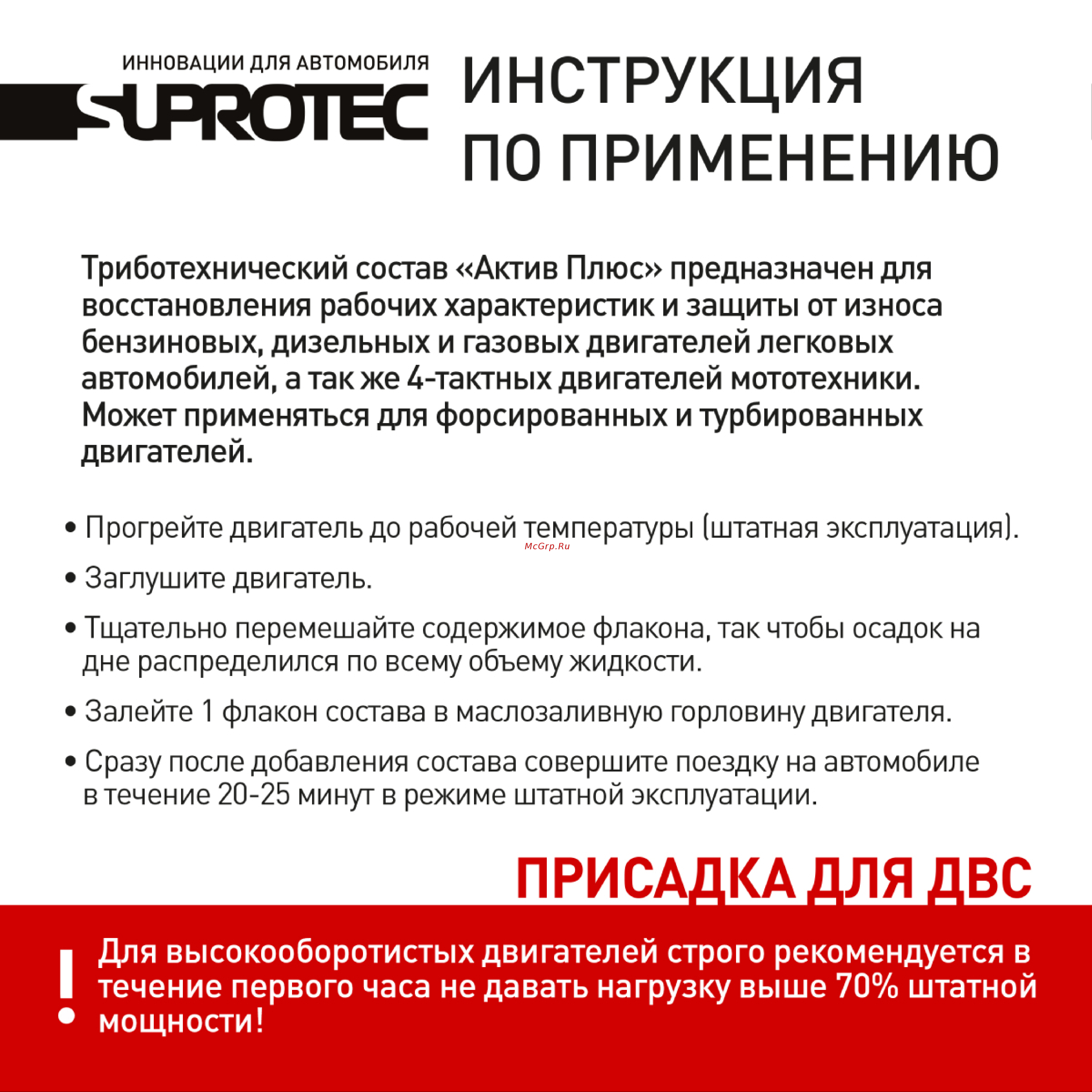 ИННОВАЦИИ ДЛЯ АВТОМОБИЛЯ
SUPROTEC

ИНСТРУКЦИЯ ПО ПРИМЕНЕНИЮ

Триботехнический состав «Актив Плюс» предназначен для восстановления рабочих характеристик и защиты от износа бензиновых, дизельных и газовых двигателей легковых автомобилей, а так же 4-тактных двигателей мототехники. Может применяться для форсированных и турбированных двигателей.

• Прогрейте двигатель до рабочей температуры (штатная эксплуатация).

McGrp.Ru

• Заглушите двигатель.

• Тщательно перемешайте содержимое флакона, так чтобы осадок на дне распределился по всему объему жидкости.

• Залейте 1 флакон состава в маслозаливную горловину двигателя.

• Сразу после добавления состава совершите поездку на автомобиле в течение 20-25 минут в режиме штатной эксплуатации.

ПРИСАДКА ДЛЯ ДВС

!

Для высокооборотистых двигателей строго рекомендуется в течение первого часа не давать нагрузку выше 70% штатной мощности!